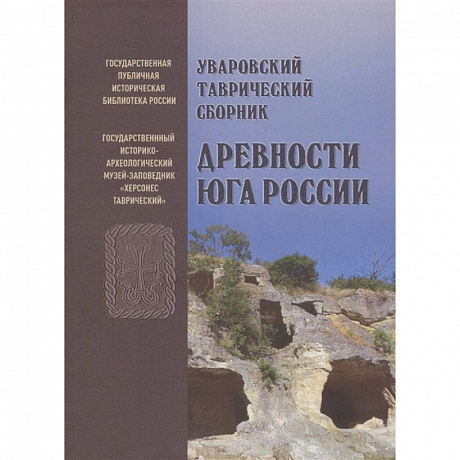 ГОСУДАРСТВЕННАЯ ПУБЛИЧНАЯ ИСТОРИЧЕСКАЯ БИБЛИОТЕКА РОССИИ

ГОСУДАРСТВЕННЫЙ ИСТОРИКО-АРХЕОЛОГИЧЕСКИЙ МУЗЕЙ-ЗАПОВЕДНИК «ХЕРСОНЕС ТАВРИЧЕСКИЙ»

УВАРОВСКИЙ ТАВРИЧЕСКИЙ СБОРНИК

ДРЕВНОСТИ ЮГА РОССИИ